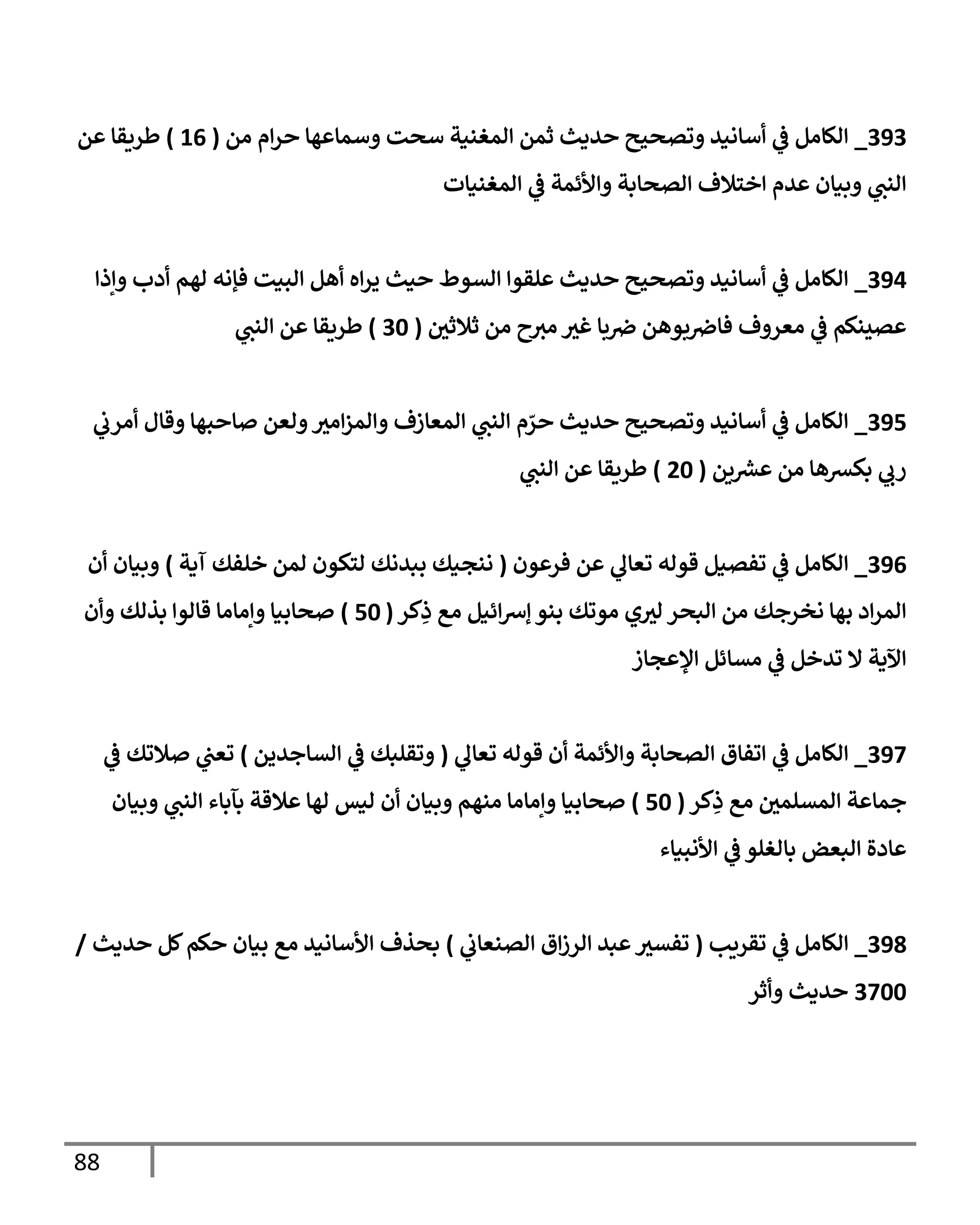 393_ الكامل في أسانيد وتصحيح حديث ثمن المغنية سحت وسماعها حرام من ( 16 ) طريقا عن النبي وبيان عدم اختلاف الصحابة والأئمة في المغنيات

394_ الكامل في أسانيد وتصحيح حديث علقوا السوط حيث يراه أهل البيت فإنه لهم أدب وإذا عصينكم في معروف فاضربوهن ضربا غير مبرح من ثلاثين ( 30 ) طريقا عن النبي

395_ الكامل في أسانيد وتصحيح حديث حرّم النبي المعازف والمزامير ولعن صاحبها وقال أمرني ربي بكسرها من عشرين ( 20 ) طريقا عن النبي

396_ الكامل في تفصيل قوله تعالي عن فرعون ( ننجيك ببدنك لتكون لمن خلفك آية ) وبيان أن المراد بها نخرجك من البحر ليري موتك بنو إسرائيل مع ذِكر ( 50 ) صحابيا وإماما قالوا بذلك وأن الآية لا تدخل في مسائل الإعجاز

397_ الكامل في اتفاق الصحابة والأئمة أن قوله تعالي ( وتقلبك في الساجدين ) تعني صلاتك في جماعة المسلمين مع ذِكر ( 50 ) صحابيا وإماما منهم وبيان أن ليس لها علاقة بآباء النبي وبيان عادة البعض بالغلو في الأنبياء

398_ الكامل في تقريب ( تفسير عبد الرزاق الصنعاني ) بحذف الأسانيد مع بيان حكم كل حديث / 3700 حديث وأثر

88